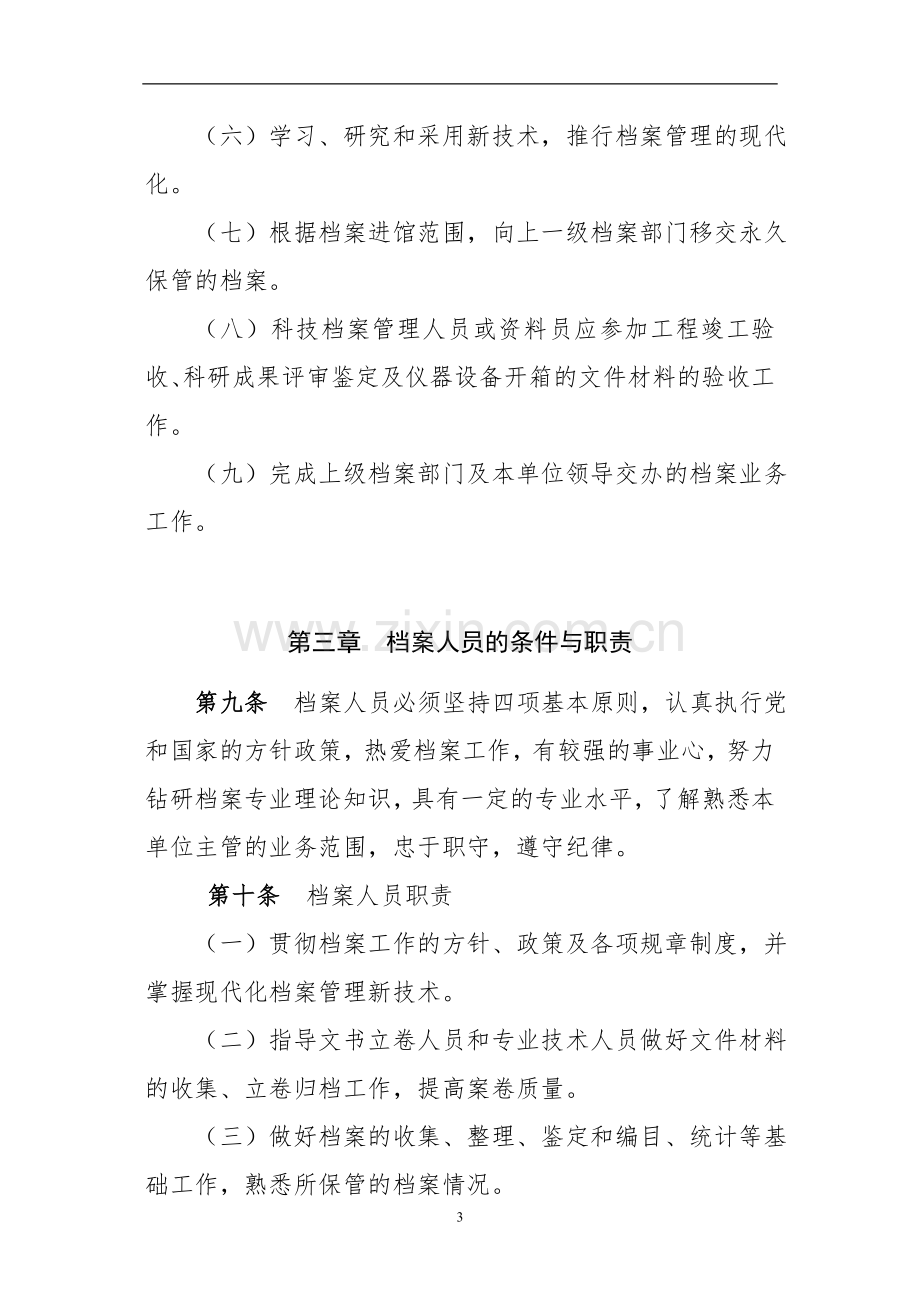 （六）学习、研究和采用新技术，推行档案管理的现代化。

（七）根据档案进馆范围，向上一级档案部门移交永久保管的档案。

（八）科技档案管理人员或资料员应参加工程竣工验收、科研成果评审鉴定及仪器设备开箱的文件材料的验收工作。

（九）完成上级档案部门及本单位领导交办的档案业务工作。

第三章 档案人员的条件与职责

第九条 档案人员必须坚持四项基本原则，认真执行党和国家的方针政策，热爱档案工作，有较强的事业心，努力钻研档案专业理论知识，具有一定的专业水平，了解熟悉本单位主管的业务范围，忠于职守，遵守纪律。

第十条 档案人员职责

（一）贯彻档案工作的方针、政策及各项规章制度，并掌握现代化档案管理新技术。

（二）指导文书立卷人员和专业技术人员做好文件材料的收集、立卷归档工作，提高案卷质量。

（三）做好档案的收集、整理、鉴定和编目、统计等基础工作，熟悉所保管的档案情况。

3

www.zixin.com.cn